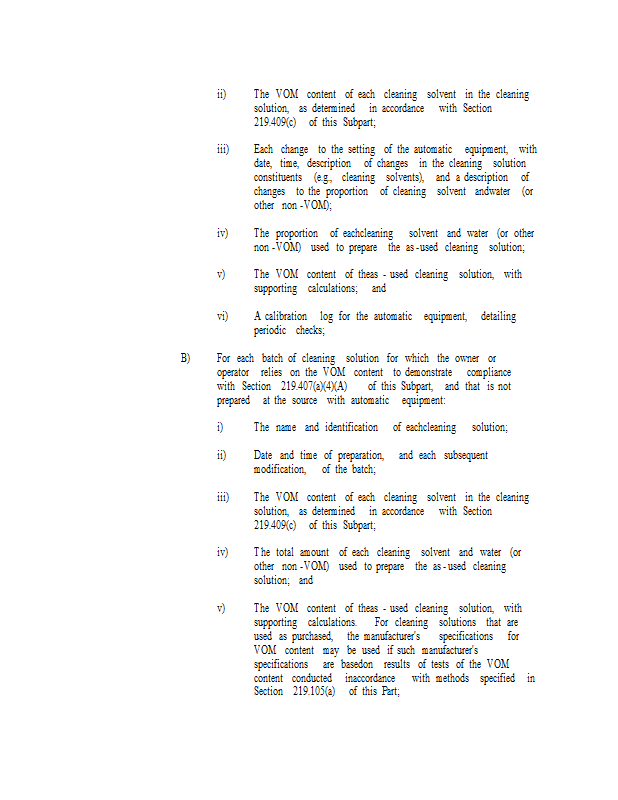 ii) The VOM content of each cleaning solvent in the cleaning solution, as determined in accordance with Section 219.409(c) of this Subpart;

iii) Each change to the setting of the automatic equipment, with date, time, description of changes in the cleaning solution constituents (e.g., cleaning solvents), and a description of changes to the proportion of cleaning solvent andwater (or other non -VOM);

iv) The proportion of eachcleaning solvent and water (or other non -VOM) used to prepare the as -used cleaning solution;

v) The VOM content of theas - used cleaning solution, with supporting calculations; and

vi) A calibration log for the automatic equipment, detailing periodic checks;

B) For each batch of cleaning solution for which the owner or operator relies on the VOM content to demonstrate compliance with Section 219.407(a)(4)(A) of this Subpart, and that is not prepared at the source with automatic equipment:

i) The name and identification of eachcleaning solution;

ii) Date and time of preparation, and each subsequent modification, of the batch;

iii) The VOM content of each cleaning solvent in the cleaning solution, as determined in accordance with Section 219.409(c) of this Subpart;

iv) The total amount of each cleaning solvent and water (or other non -VOM) used to prepare the as - used cleaning solution; and

v) The VOM content of theas - used cleaning solution, with supporting calculations. For cleaning solutions that are used as purchased, the manufacturer's specifications for VOM content may be used if such manufacturer's specifications are basedon results of tests of the VOM content conducted inaccordance with methods specified in Section 219.105(a) of this Part;